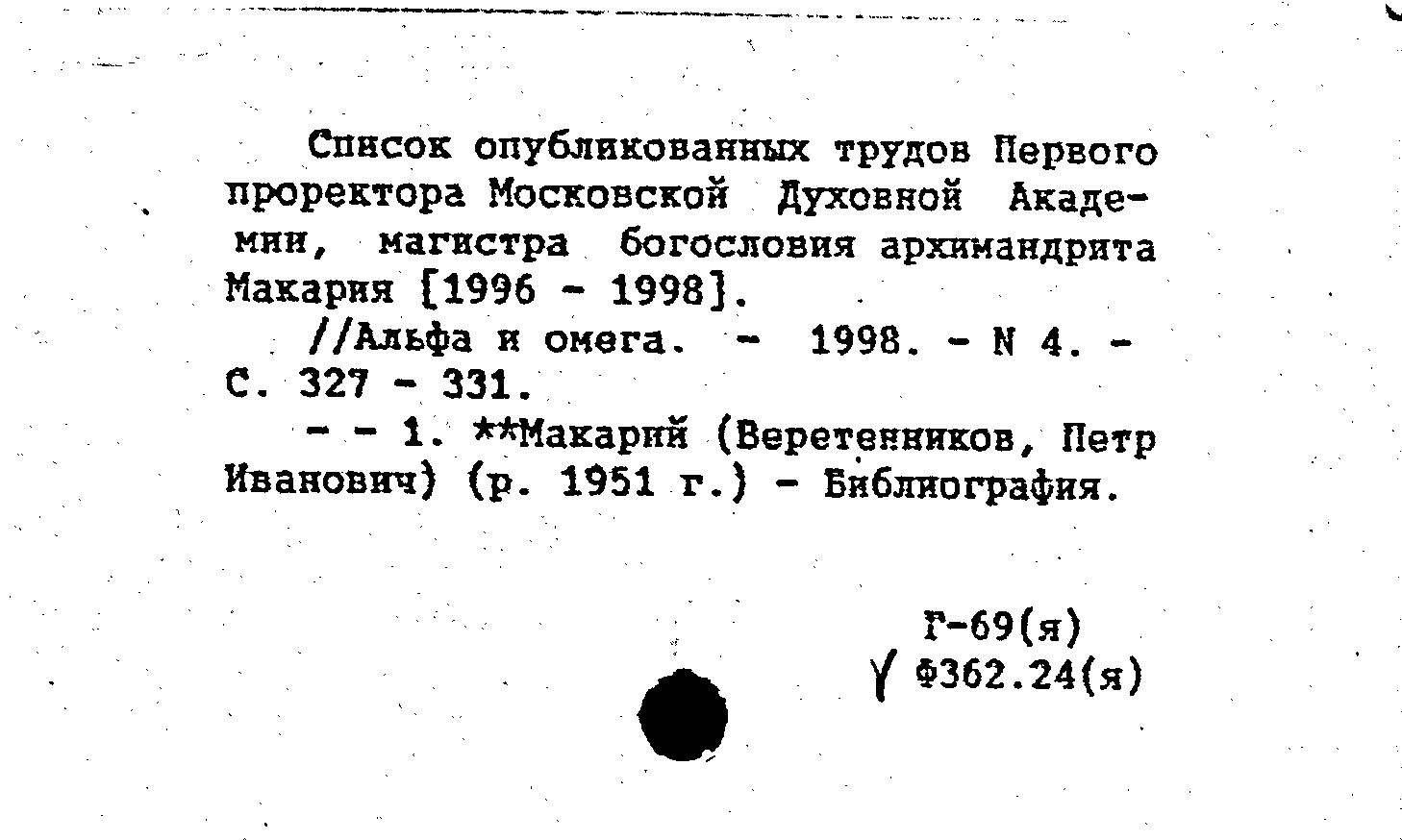 Список опубликованных трудов Первого проректора Московской Духовной Академии, магистра богословия архимандрита Макария [1996 - 1998].

//Альфа и омега. - 1998. - N 4. - С. 327 - 331.

- - 1. **Макарий (Веретенников, Петр Иванович) (р. 1951 г.) - Библиография.

Г-69(я)
Ф362.24(я)